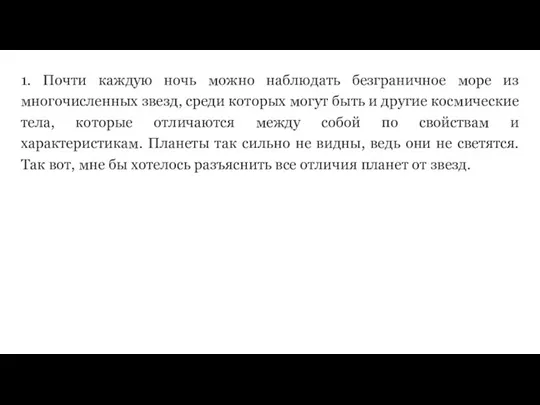 1. Почти каждую ночь можно наблюдать безграничное море из многочисленных звезд, среди которых могут быть и другие космические тела, которые отличаются между собой по свойствам и характеристикам. Планеты так сильно не видны, ведь они не светятся. Так вот, мне бы хотелось разъяснить все отличия планет от звезд.